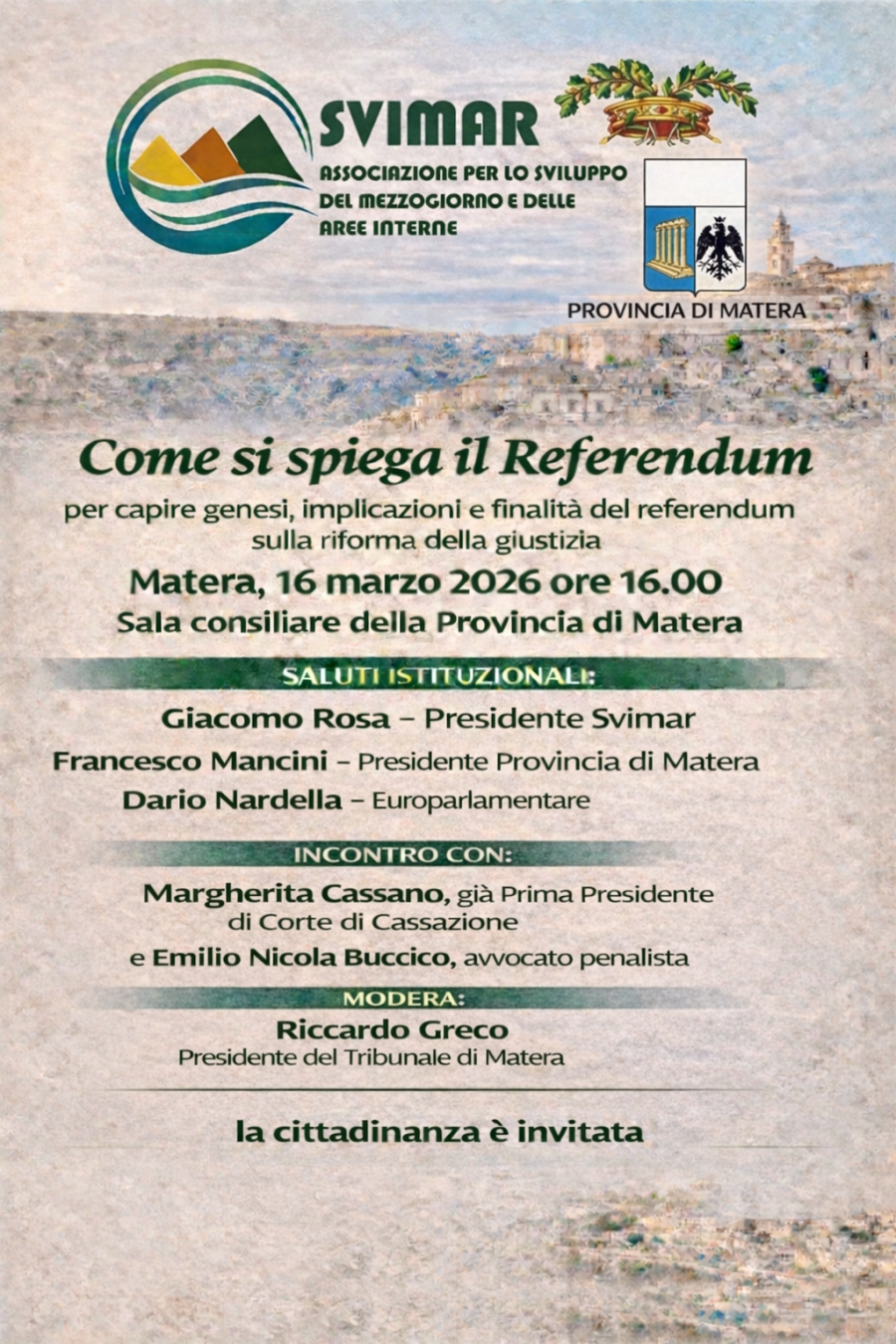 SVIMAR
ASSOCIAZIONE PER LO SVILUPPO DEL MEZZOGIORNO E DELLE AREE INTERNE

PROVINCIA DI MATERA

Come si spiega il Referendum
per capire genesi, implicazioni e finalità del referendum sulla riforma della giustizia

Matera, 16 marzo 2026 ore 16.00
Sala consiliare della Provincia di Matera

SALUTI ISTITUZIONALI:
Giacomo Rosa – Presidente Svimar
Francesco Mancini – Presidente Provincia di Matera
Dario Nardella – Europarlamentare

INCONTRO CON:
Margherita Cassano, già Prima Presidente di Corte di Cassazione
e Emilio Nicola Buccico, avvocato penalista

MODERA:
Riccardo Greco
Presidente del Tribunale di Matera

la cittadinanza è invitata